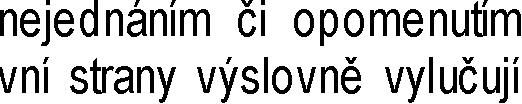 nejednáním či opomenutím
vní strany výslovně vylučují